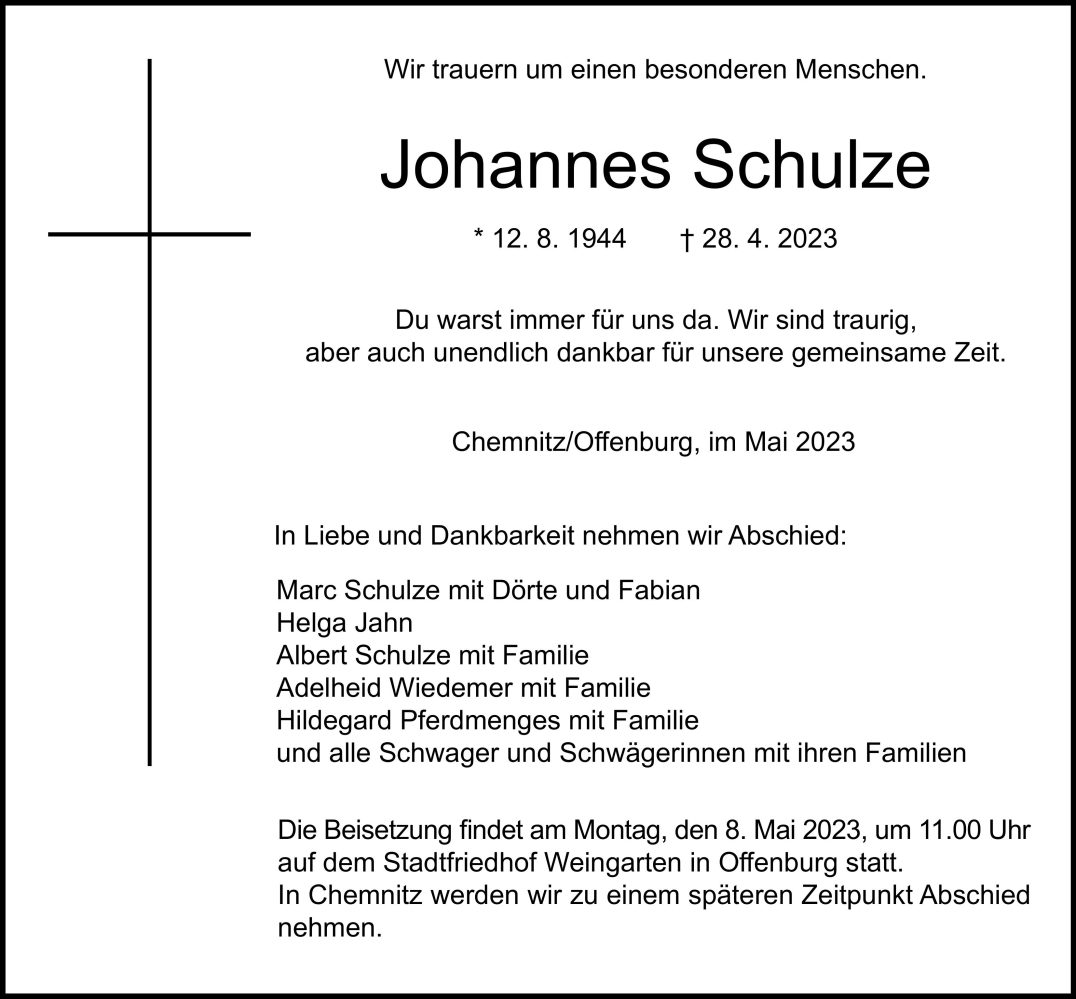 Wir trauern um einen besonderen Menschen.

Johannes Schulze

* 12. 8. 1944 † 28. 4. 2023

Du warst immer für uns da. Wir sind traurig, aber auch unendlich dankbar für unsere gemeinsame Zeit.

Chemnitz/Offenburg, im Mai 2023

In Liebe und Dankbarkeit nehmen wir Abschied:

Marc Schulze mit Dörte und Fabian
Helga Jahn
Albert Schulze mit Familie
Adelheid Wiedemer mit Familie
Hildegard Pferdmenges mit Familie
und alle Schwager und Schwägerinnen mit ihren Familien

Die Beisetzung findet am Montag, den 8. Mai 2023, um 11.00 Uhr auf dem Stadtfriedhof Weingarten in Offenburg statt.
In Chemnitz werden wir zu einem späteren Zeitpunkt Abschied nehmen.